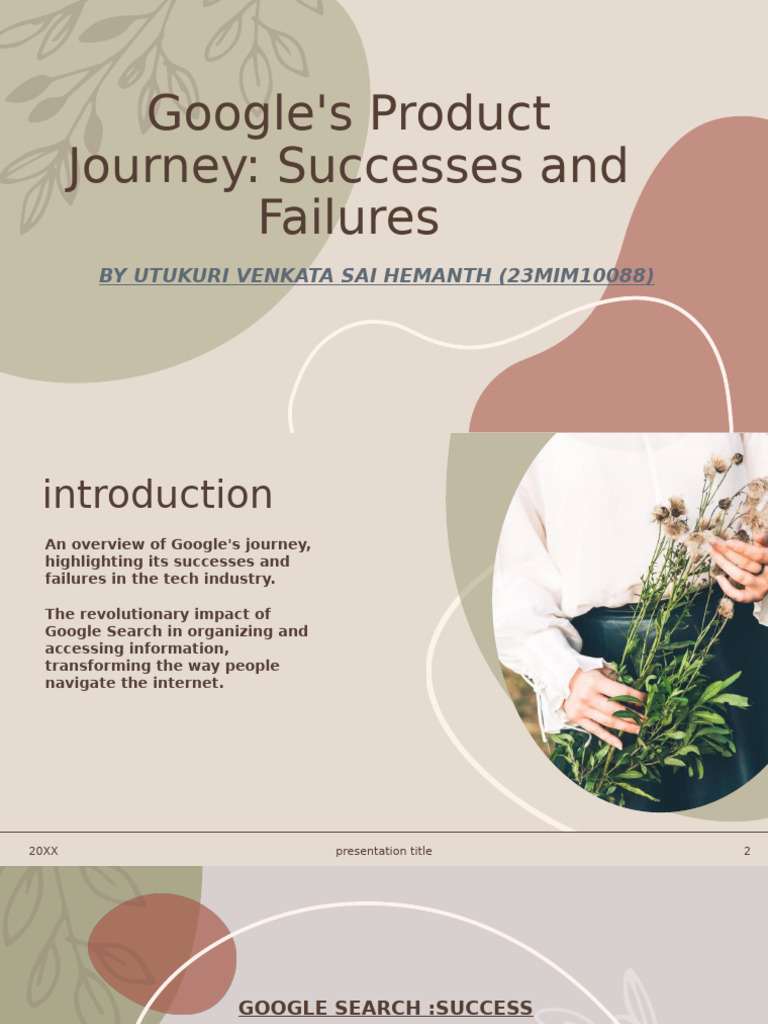 Google's Product Journey: Successes and Failures

BY UTUKURI VENKATA SAI HEMANTH (23MIM10088)

introduction

An overview of Google's journey, highlighting its successes and failures in the tech industry.

The revolutionary impact of Google Search in organizing and accessing information, transforming the way people navigate the internet.

20XX presentation title 2

GOOGLE SEARCH :SUCCESS